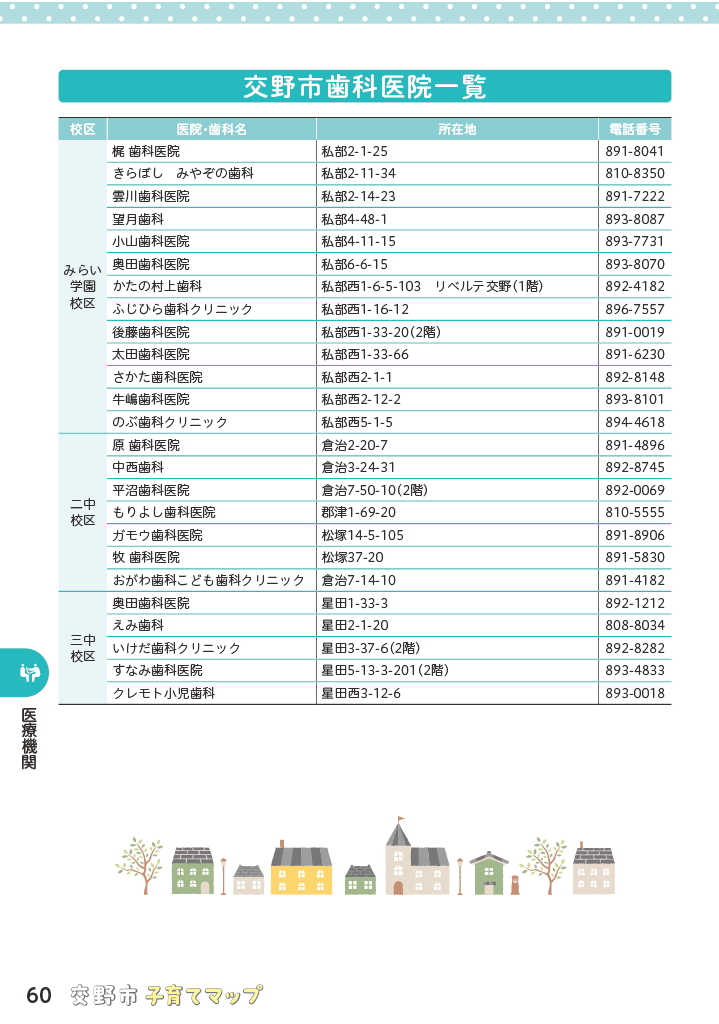 交野市歯科医院一覧

| 校区 | 医院・歯科名 | 所在地 | 電話番号 |
|---|---|---|---|
| みらい学園校区 | 梶 歯科医院 | 私部2-1-25 | 891-8041 |
| | きらぼし　みやぞの歯科 | 私部2-11-34 | 810-8350 |
| | 雲川歯科医院 | 私部2-14-23 | 891-7222 |
| | 望月歯科 | 私部4-48-1 | 893-8087 |
| | 小山歯科医院 | 私部4-11-15 | 893-7731 |
| | 奥田歯科医院 | 私部6-6-15 | 893-8070 |
| | かたの村上歯科 | 私部西1-6-5-103　リベルテ交野(1階) | 892-4182 |
| | ふじひら歯科クリニック | 私部西1-16-12 | 896-7557 |
| | 後藤歯科医院 | 私部西1-33-20(2階) | 891-0019 |
| | 太田歯科医院 | 私部西1-33-66 | 891-6230 |
| | さかた歯科医院 | 私部西2-1-1 | 892-8148 |
| | 牛嶋歯科医院 | 私部西2-12-2 | 893-8101 |
| | のぶ歯科クリニック | 私部西5-1-5 | 894-4618 |
| 二中校区 | 原 歯科医院 | 倉治2-20-7 | 891-4896 |
| | 中西歯科 | 倉治3-24-31 | 892-8745 |
| | 平沼歯科医院 | 倉治7-50-10(2階) | 892-0069 |
| | もりよし歯科医院 | 郡津1-69-20 | 810-5555 |
| | ガモウ歯科医院 | 松塚14-5-105 | 891-8906 |
| | 牧 歯科医院 | 松塚37-20 | 891-5830 |
| | おがわ歯科こども歯科クリニック | 倉治7-14-10 | 891-4182 |
| 三中校区 | 奥田歯科医院 | 星田1-33-3 | 892-1212 |
| | えみ歯科 | 星田2-1-20 | 808-8034 |
| | いけだ歯科クリニック | 星田3-37-6(2階) | 892-8282 |
| | すなみ歯科医院 | 星田5-13-3-201(2階) | 893-4833 |
| | クレモト小児歯科 | 星田西3-12-6 | 893-0018 |

医療機関

60 交野市 子育てマップ